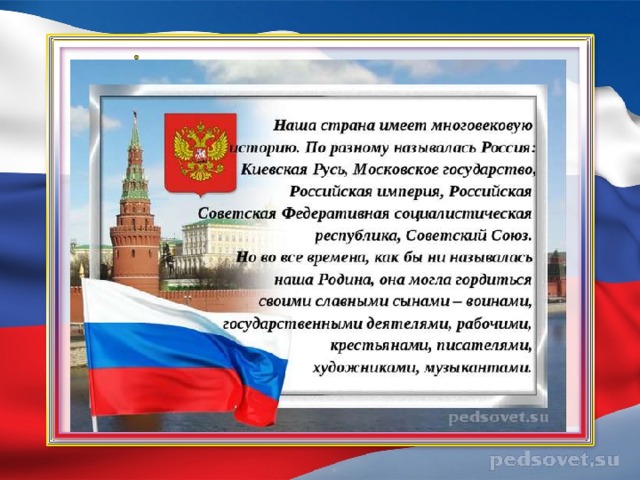 Наша страна имеет многовековую историю. По разному называлась Россия: Киевская Русь, Московское государство, Российская империя, Российская Советская Федеративная социалистическая республика, Советский Союз. Но во все времена, как бы ни называлась наша Родина, она могла гордиться своими славными сынами – воинами, государственными деятелями, рабочими, крестьянами, писателями, художниками, музыкантами.

pedsovet.su

pedsovet.su